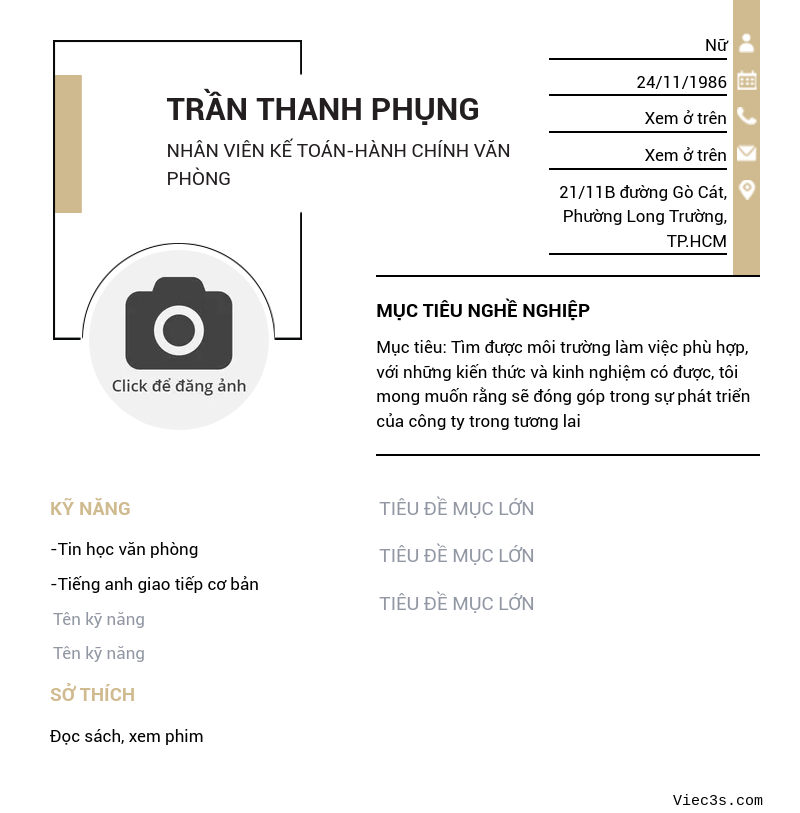 TRẦN THANH PHỤNG

NHÂN VIÊN KẾ TOÁN-HÀNH CHÍNH VĂN PHÒNG

Click để đăng ảnh

Nữ

24/11/1986

Xem ở trên

Xem ở trên

21/11B đường Gò Cát, Phường Long Trường, TP.HCM

MỤC TIÊU NGHỀ NGHIỆP

Mục tiêu: Tìm được môi trường làm việc phù hợp, với những kiến thức và kinh nghiệm có được, tôi mong muốn rằng sẽ đóng góp trong sự phát triển của công ty trong tương lai

KỸ NĂNG

-Tin học văn phòng

-Tiếng anh giao tiếp cơ bản

Tên kỹ năng

Tên kỹ năng

SỞ THÍCH

Đọc sách, xem phim

TIÊU ĐỀ MỤC LỚN

TIÊU ĐỀ MỤC LỚN

TIÊU ĐỀ MỤC LỚN

Viec3s.com